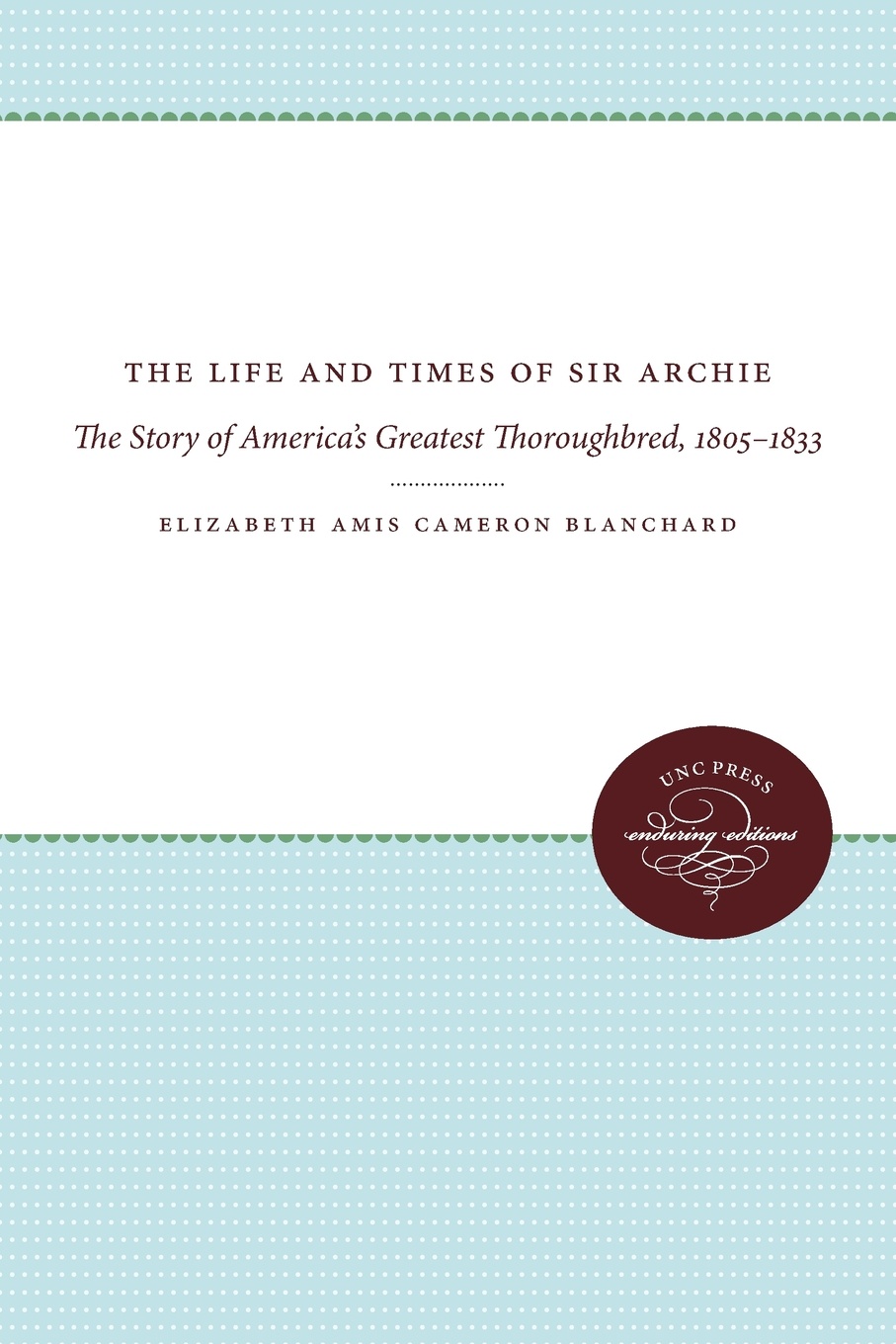 THE LIFE AND TIMES OF SIR ARCHIE

The Story of America's Greatest Thoroughbred, 1805–1833

ELIZABETH AMIS CAMERON BLANCHARD

UNC PRESS
enduring editions